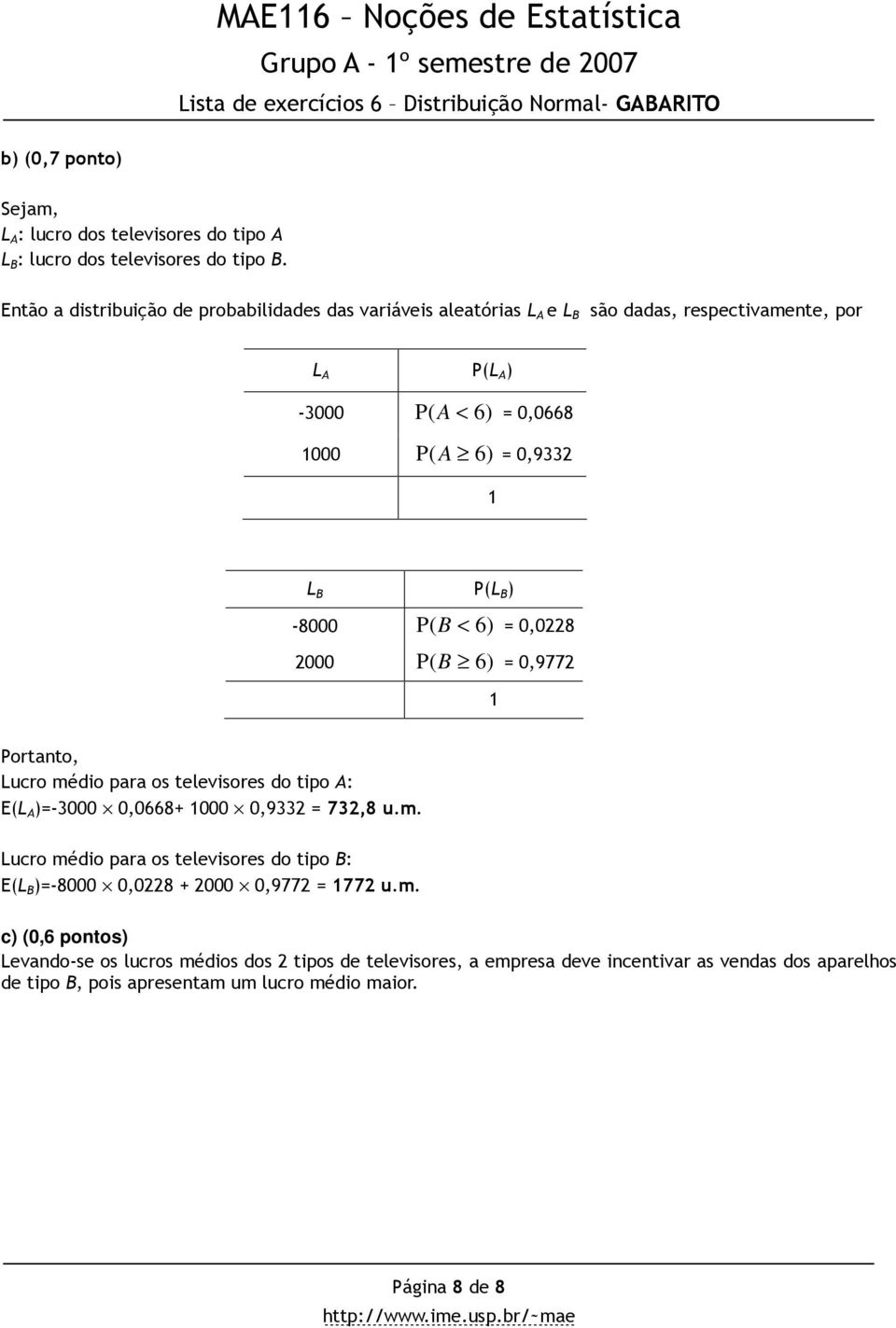 MAE116 – Noções de Estatística
Grupo A - 1º semestre de 2007
Lista de exercícios 6 – Distribuição Normal- GABARITO

b) (0,7 ponto)

Sejam,
$L_A$: lucro dos televisores do tipo A
$L_B$: lucro dos televisores do tipo B.

Então a distribuição de probabilidades das variáveis aleatórias $L_A$ e $L_B$ são dadas, respectivamente, por

| $L_A$ | P($L_A$) |
|---|---|
| -3000 | $P(A < 6)$ = 0,0668 |
| 1000 | $P(A \geq 6)$ = 0,9332 |
| | 1 |

| $L_B$ | P($L_B$) |
|---|---|
| -8000 | $P(B < 6)$ = 0,0228 |
| 2000 | $P(B \geq 6)$ = 0,9772 |
| | 1 |

Portanto,
Lucro médio para os televisores do tipo A:
E($L_A$)=-3000 $\times$ 0,0668+ 1000 $\times$ 0,9332 = 732,8 u.m.

Lucro médio para os televisores do tipo B:
E($L_B$)=-8000 $\times$ 0,0228 + 2000 $\times$ 0,9772 = 1772 u.m.

c) (0,6 pontos)
Levando-se os lucros médios dos 2 tipos de televisores, a empresa deve incentivar as vendas dos aparelhos de tipo B, pois apresentam um lucro médio maior.

Página 8 de 8
http://www.ime.usp.br/~mae